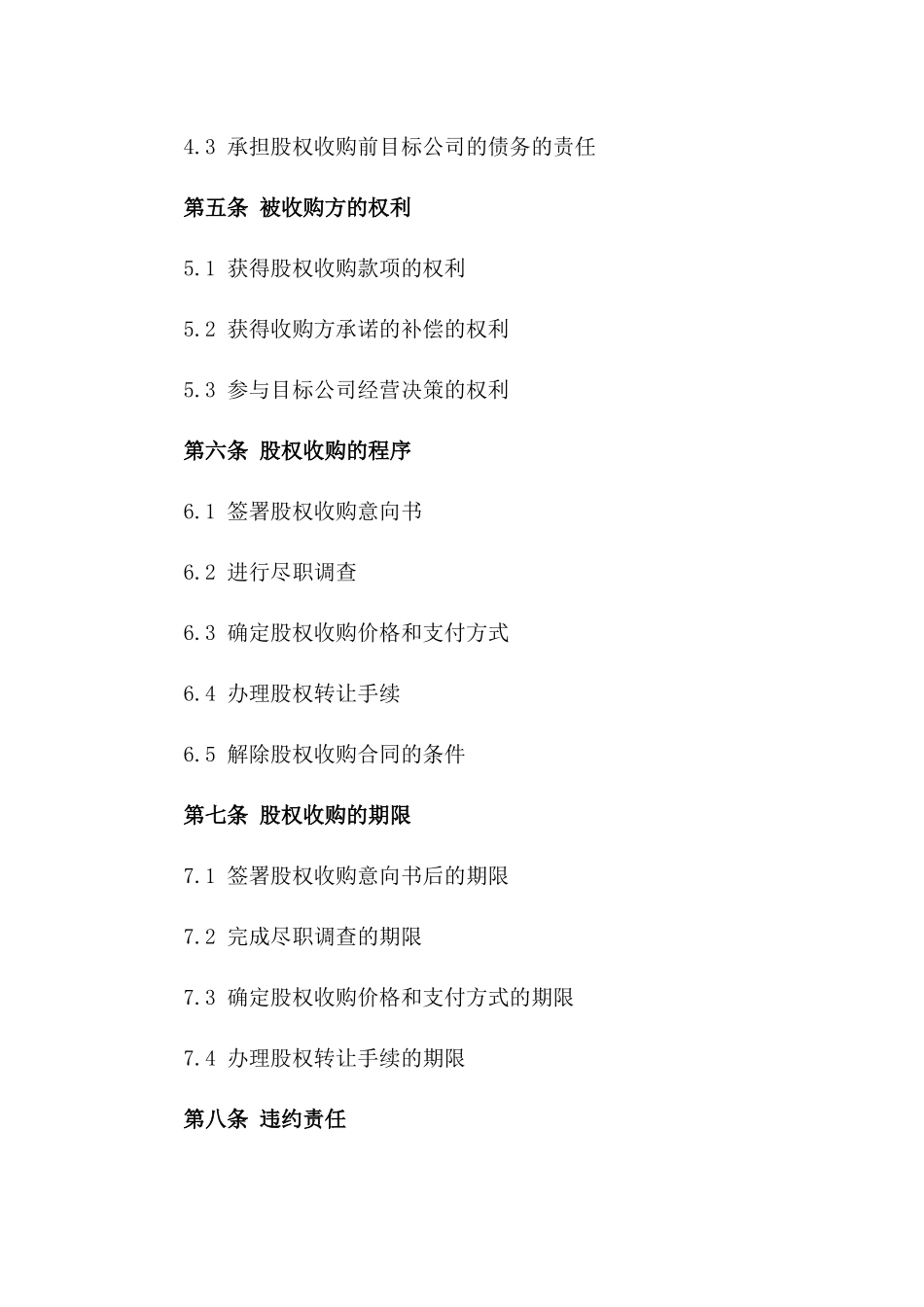 4.3 承担股权收购前目标公司的债务的责任

第五条 被收购方的权利

5.1 获得股权收购款项的权利

5.2 获得收购方承诺的补偿的权利

5.3 参与目标公司经营决策的权利

第六条 股权收购的程序

6.1 签署股权收购意向书

6.2 进行尽职调查

6.3 确定股权收购价格和支付方式

6.4 办理股权转让手续

6.5 解除股权收购合同的条件

第七条 股权收购的期限

7.1 签署股权收购意向书后的期限

7.2 完成尽职调查的期限

7.3 确定股权收购价格和支付方式的期限

7.4 办理股权转让手续的期限

第八条 违约责任